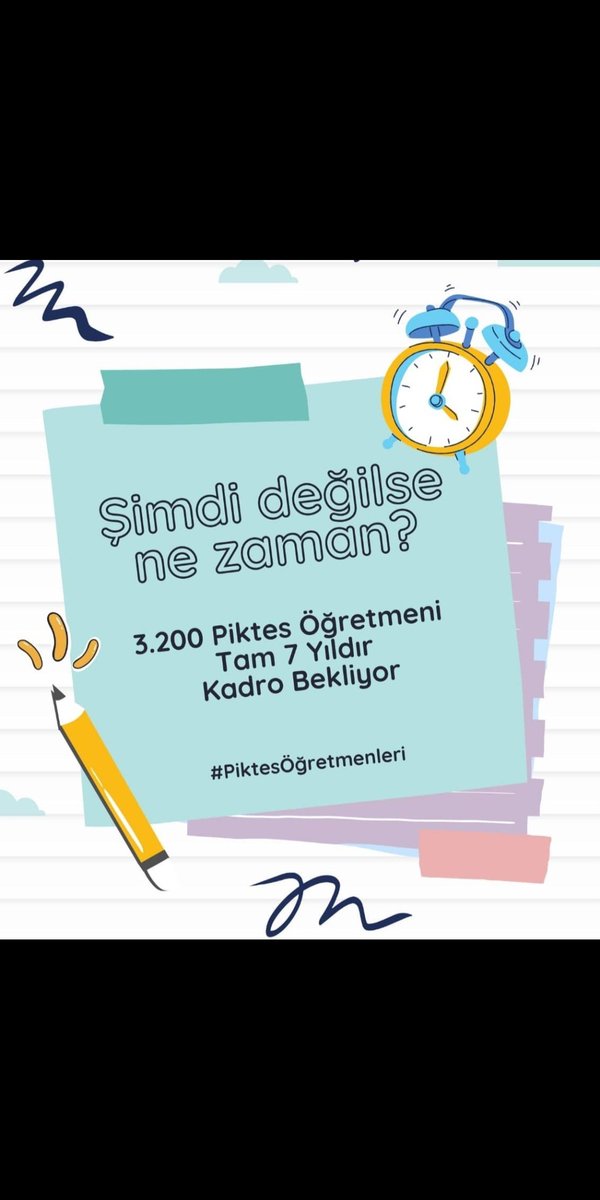 Şimdi değilse ne zaman?

3.200 Piktes Öğretmeni Tam 7 Yıldır Kadro Bekliyor

#PiktesÖğretmenleri